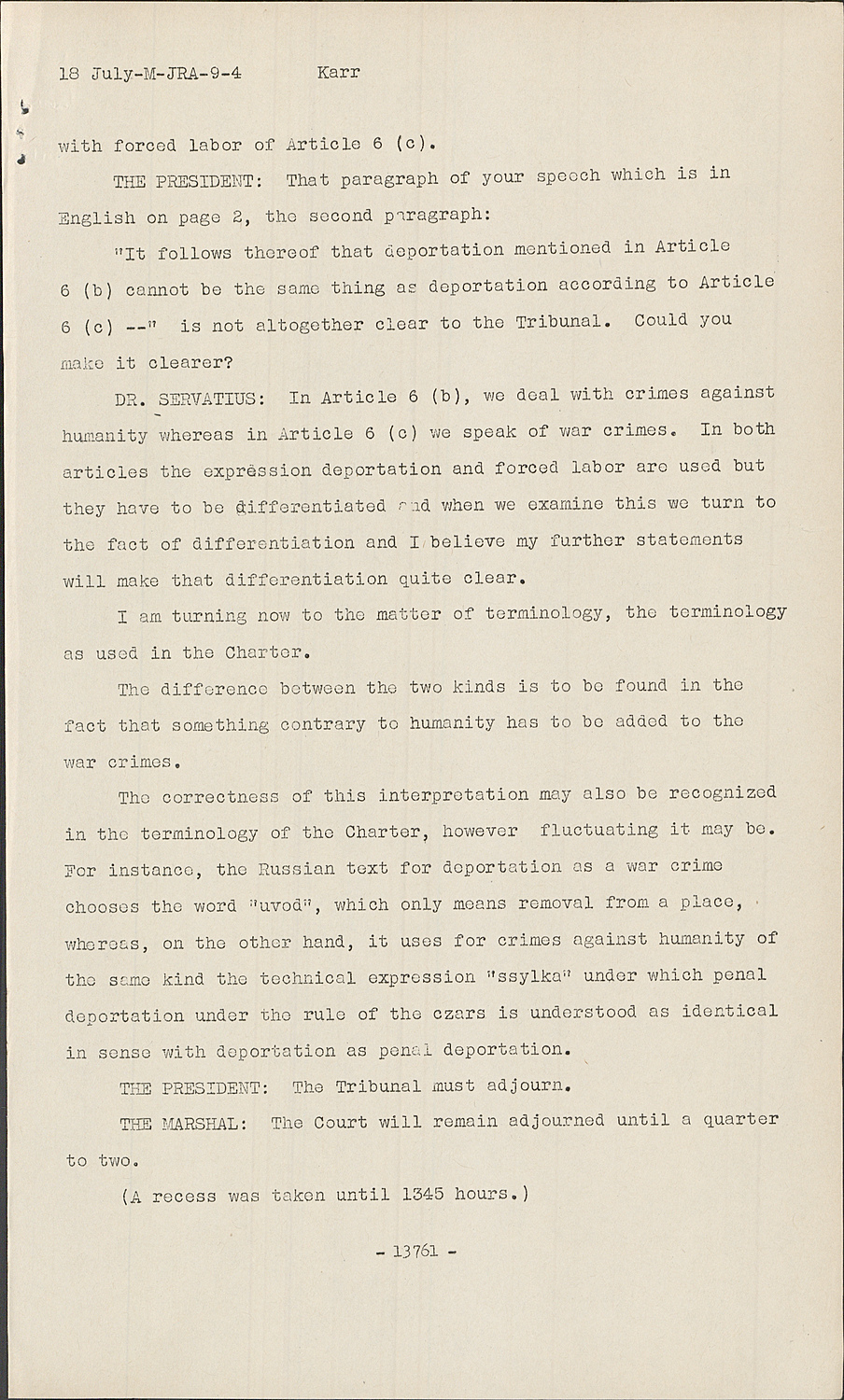 18 July-M-JRA-9-4 Karr

with forced labor of Article 6 (c).

THE PRESIDENT: That paragraph of your speech which is in English on page 2, the second paragraph:

"It follows thereof that deportation mentioned in Article 6 (b) cannot be the same thing as deportation according to Article 6 (c) --" is not altogether clear to the Tribunal. Could you make it clearer?

DR. SERVATIUS: In Article 6 (b), we deal with crimes against humanity whereas in Article 6 (c) we speak of war crimes. In both articles the expression deportation and forced labor are used but they have to be differentiated and when we examine this we turn to the fact of differentiation and I believe my further statements will make that differentiation quite clear.

I am turning now to the matter of terminology, the terminology as used in the Charter.

The difference between the two kinds is to be found in the fact that something contrary to humanity has to be added to the war crimes.

The correctness of this interpretation may also be recognized in the terminology of the Charter, however fluctuating it may be. For instance, the Russian text for deportation as a war crime chooses the word "uvod", which only means removal from a place, whereas, on the other hand, it uses for crimes against humanity of the same kind the technical expression "ssylka" under which penal deportation under the rule of the czars is understood as identical in sense with deportation as penal deportation.

THE PRESIDENT: The Tribunal must adjourn.

THE MARSHAL: The Court will remain adjourned until a quarter to two.

(A recess was taken until 1345 hours.)

- 13761 -